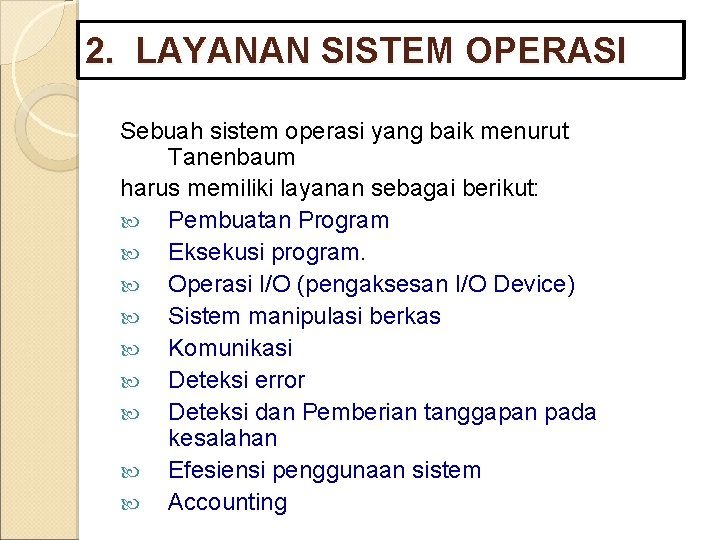 2. LAYANAN SISTEM OPERASI

Sebuah sistem operasi yang baik menurut Tanenbaum
harus memiliki layanan sebagai berikut:

- Pembuatan Program
- Eksekusi program.
- Operasi I/O (pengaksesan I/O Device)
- Sistem manipulasi berkas
- Komunikasi
- Deteksi error
- Deteksi dan Pemberian tanggapan pada kesalahan
- Efesiensi penggunaan sistem
- Accounting